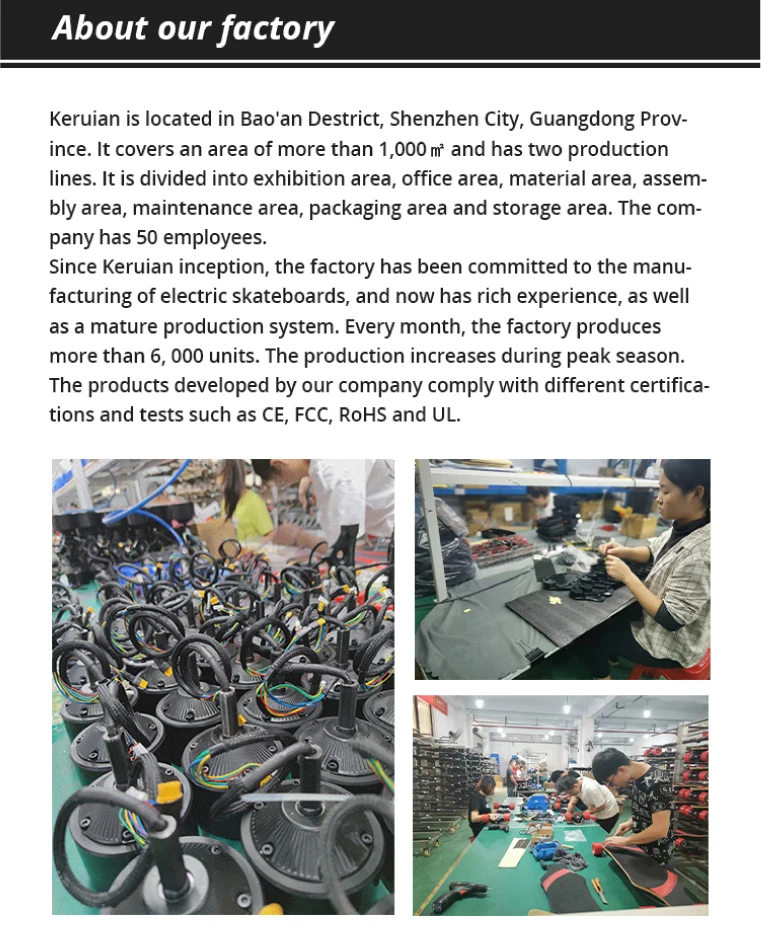 About our factory

Keruian is located in Bao'an Destrict, Shenzhen City, Guangdong Province. It covers an area of more than 1,000 ㎡ and has two production lines. It is divided into exhibition area, office area, material area, assembly area, maintenance area, packaging area and storage area. The company has 50 employees.
Since Keruian inception, the factory has been committed to the manufacturing of electric skateboards, and now has rich experience, as well as a mature production system. Every month, the factory produces more than 6, 000 units. The production increases during peak season. The products developed by our company comply with different certifications and tests such as CE, FCC, RoHS and UL.